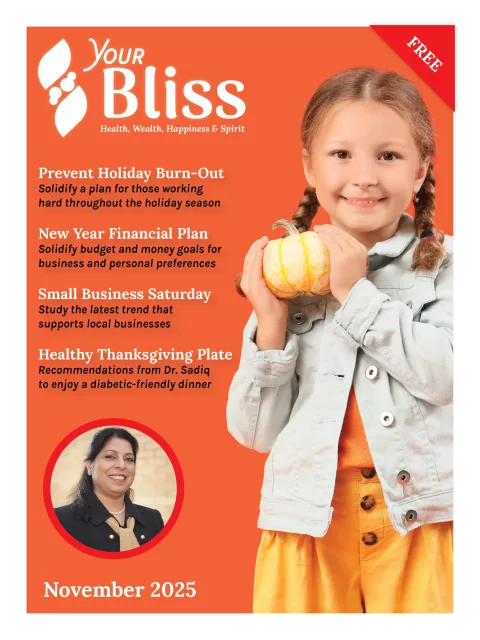 Your Bliss
Health, Wealth, Happiness & Spirit

FREE

Prevent Holiday Burn-Out
Solidify a plan for those working hard throughout the holiday season

New Year Financial Plan
Solidify budget and money goals for business and personal preferences

Small Business Saturday
Study the latest trend that supports local businesses

Healthy Thanksgiving Plate
Recommendations from Dr. Sadiq to enjoy a diabetic-friendly dinner

November 2025